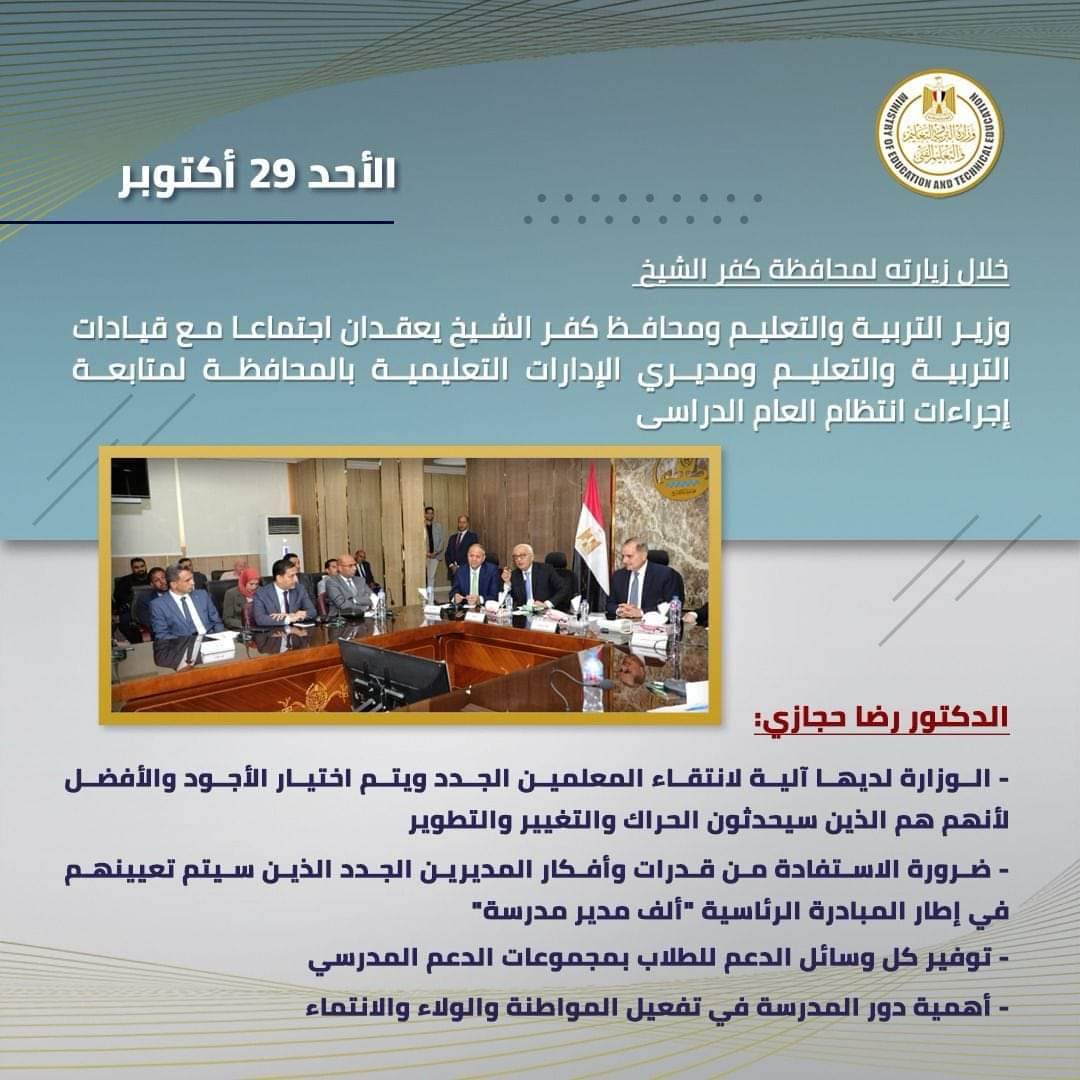 وزارة التربية والتعليم والتعليم الفني
MINISTRY OF EDUCATION AND TECHNICAL EDUCATION

الأحد 29 أكتوبر

خلال زيارته لمحافظة كفر الشيخ

وزير التربية والتعليم ومحافظ كفر الشيخ يعقدان اجتماعا مع قيادات التربية والتعليم ومديري الإدارات التعليمية بالمحافظة لمتابعة إجراءات انتظام العام الدراسى

الدكتور رضا حجازي:

- الوزارة لديها آلية لانتقاء المعلمين الجدد ويتم اختيار الأجود والأفضل لأنهم هم الذين سيحدثون الحراك والتغيير والتطوير

- ضرورة الاستفادة من قدرات وأفكار المديرين الجدد الذين سيتم تعيينهم في إطار المبادرة الرئاسية "ألف مدير مدرسة"

- توفير كل وسائل الدعم للطلاب بمجموعات الدعم المدرسي

- أهمية دور المدرسة في تفعيل المواطنة والولاء والانتماء